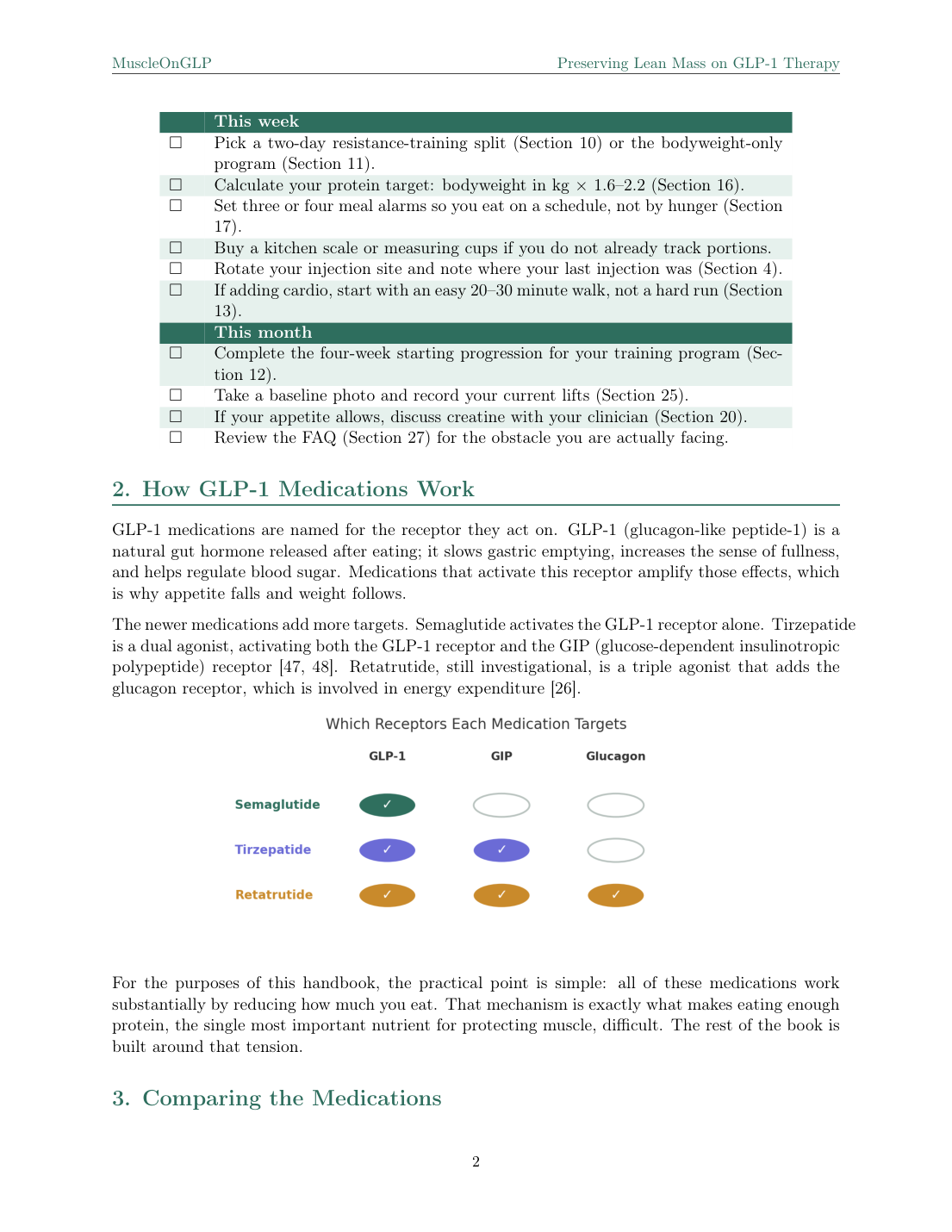 MuscleOnGLP Preserving Lean Mass on GLP-1 Therapy

This week

☐ Pick a two-day resistance-training split (Section 10) or the bodyweight-only program (Section 11).

☐ Calculate your protein target: bodyweight in kg × 1.6–2.2 (Section 16).

☐ Set three or four meal alarms so you eat on a schedule, not by hunger (Section 17).

☐ Buy a kitchen scale or measuring cups if you do not already track portions.

☐ Rotate your injection site and note where your last injection was (Section 4).

☐ If adding cardio, start with an easy 20–30 minute walk, not a hard run (Section 13).

This month

☐ Complete the four-week starting progression for your training program (Section 12).

☐ Take a baseline photo and record your current lifts (Section 25).

☐ If your appetite allows, discuss creatine with your clinician (Section 20).

☐ Review the FAQ (Section 27) for the obstacle you are actually facing.

2. How GLP-1 Medications Work

GLP-1 medications are named for the receptor they act on. GLP-1 (glucagon-like peptide-1) is a natural gut hormone released after eating; it slows gastric emptying, increases the sense of fullness, and helps regulate blood sugar. Medications that activate this receptor amplify those effects, which is why appetite falls and weight follows.

The newer medications add more targets. Semaglutide activates the GLP-1 receptor alone. Tirzepatide is a dual agonist, activating both the GLP-1 receptor and the GIP (glucose-dependent insulinotropic polypeptide) receptor [47, 48]. Retatrutide, still investigational, is a triple agonist that adds the glucagon receptor, which is involved in energy expenditure [26].

Which Receptors Each Medication Targets

| | GLP-1 | GIP | Glucagon |
|---|---|---|---|
| Semaglutide | ✓ | | |
| Tirzepatide | ✓ | ✓ | |
| Retatrutide | ✓ | ✓ | ✓ |

For the purposes of this handbook, the practical point is simple: all of these medications work substantially by reducing how much you eat. That mechanism is exactly what makes eating enough protein, the single most important nutrient for protecting muscle, difficult. The rest of the book is built around that tension.

3. Comparing the Medications

2